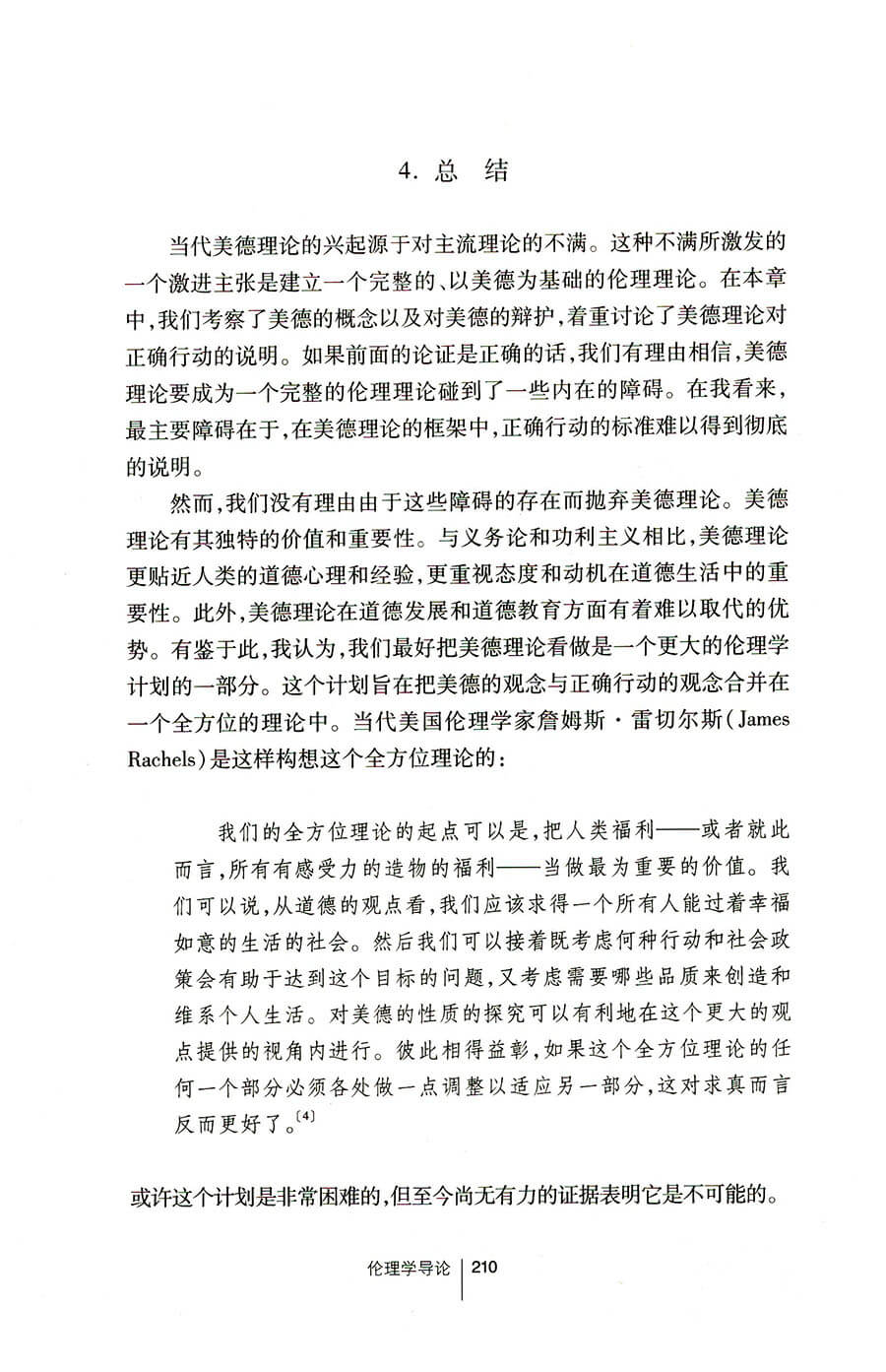 4. 总 结

当代美德理论的兴起源于对主流理论的不满。这种不满所激发的一个激进主张是建立一个完整的、以美德为基础的伦理理论。在本章中，我们考察了美德的概念以及对美德的辩护，着重讨论了美德理论对正确行动的说明。如果前面的论证是正确的话，我们有理由相信，美德理论要成为一个完整的伦理理论碰到了一些内在的障碍。在我看来，最主要障碍在于，在美德理论的框架中，正确行动的标准难以得到彻底的说明。

然而，我们没有理由由于这些障碍的存在而抛弃美德理论。美德理论有其独特的价值和重要性。与义务论和功利主义相比，美德理论更贴近人类的道德心理和经验，更重视态度和动机在道德生活中的重要性。此外，美德理论在道德发展和道德教育方面有着难以取代的优势。有鉴于此，我认为，我们最好把美德理论看做是一个更大的伦理学计划的一部分。这个计划旨在把美德的观念与正确行动的观念合并在一个全方位的理论中。当代美国伦理学家詹姆斯·雷切尔斯（James Rachels）是这样构想这个全方位理论的：

我们的全方位理论的起点可以是，把人类福利——或者就此而言，所有有感受力的造物的福利——当做最为重要的价值。我们可以说，从道德的观点看，我们应该求得一个所有人能过着幸福如意的生活的社会。然后我们可以接着既考虑何种行动和社会政策会有助于达到这个目标的问题，又考虑需要哪些品质来创造和维系个人生活。对美德的性质的探究可以有利地在这个更大的观点提供的视角内进行。彼此相得益彰，如果这个全方位理论的任何一个部分必须各处做一点调整以适应另一部分，这对求真而言反而更好了。$^{[4]}$

或许这个计划是非常困难的，但至今尚无有力的证据表明它是不可能的。

伦理学导论 | 210